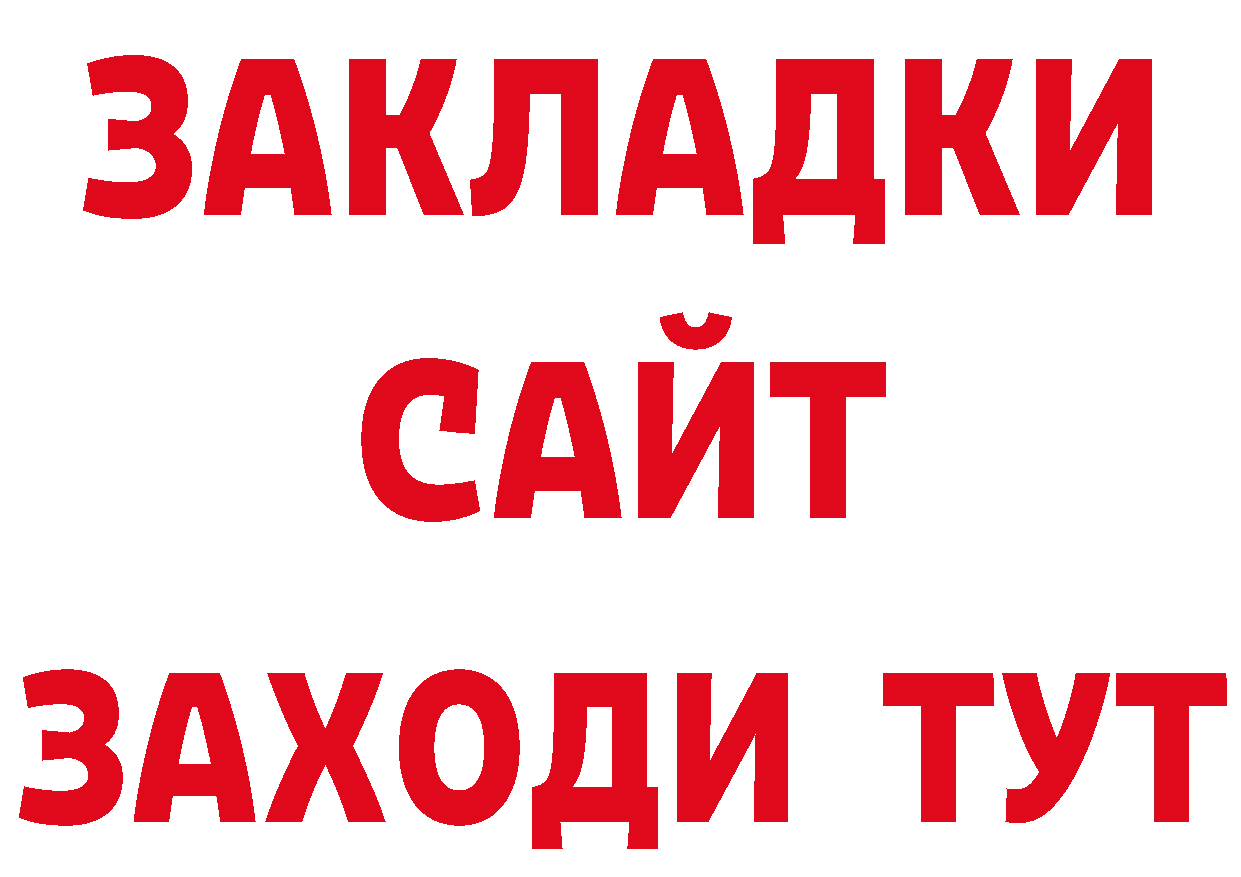 ЗАКЛАДКИ
САЙТ
ЗАХОДИ ТУТ